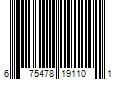 6 75478 19110 1